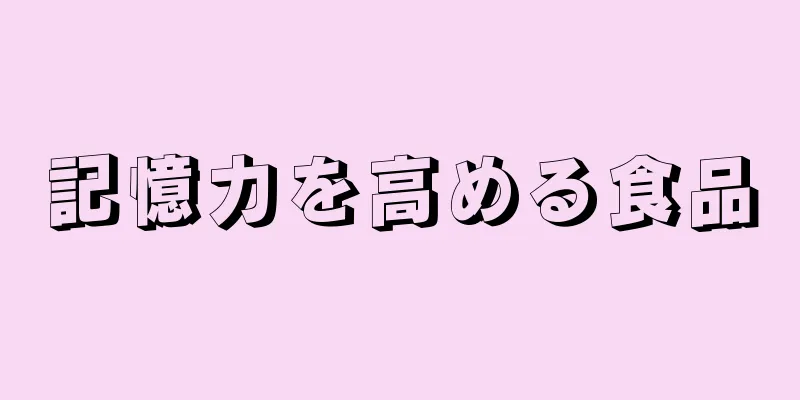 記憶力を高める食品